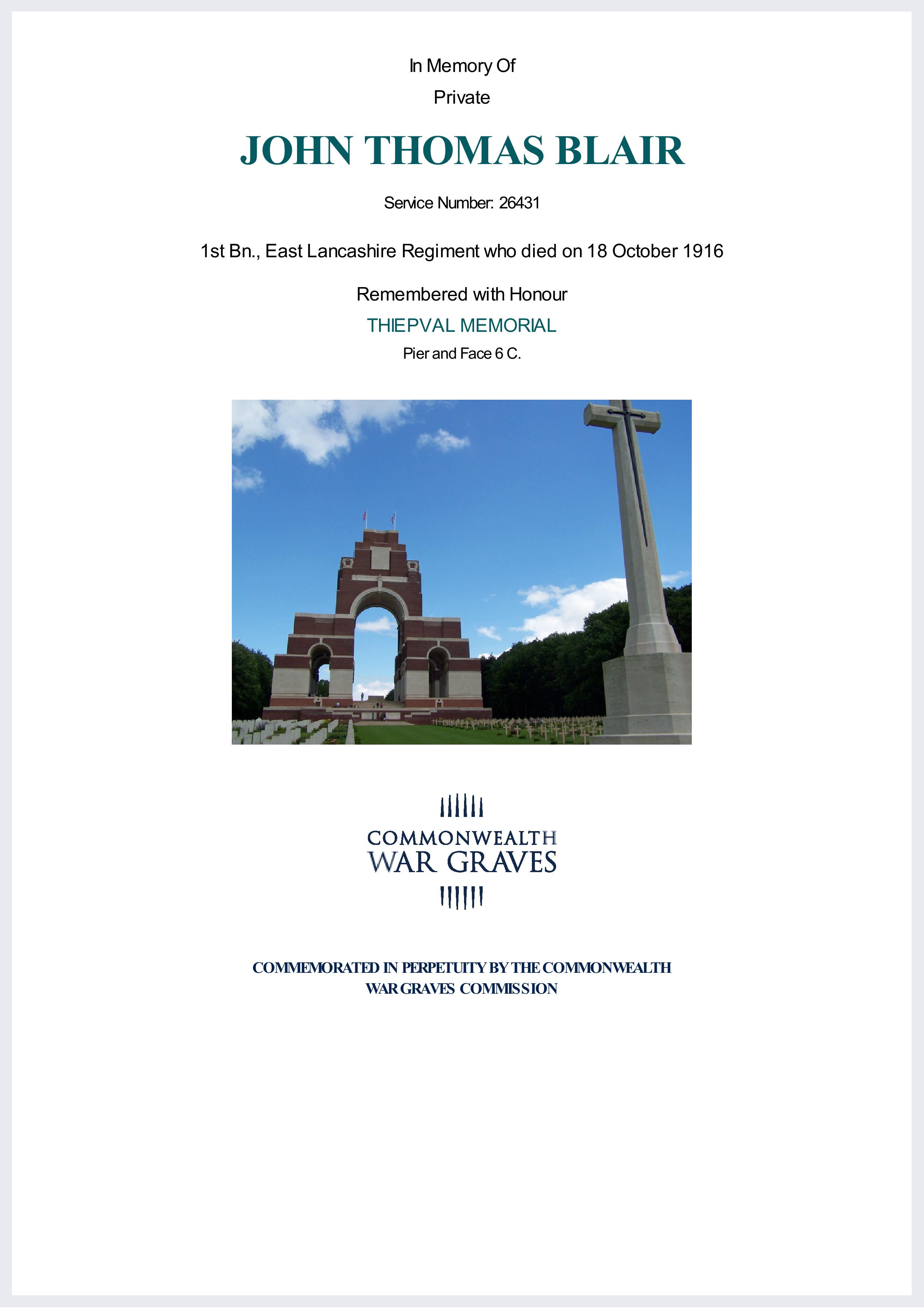 In Memory Of
Private

JOHN THOMAS BLAIR

Service Number: 26431

1st Bn., East Lancashire Regiment who died on 18 October 1916

Remembered with Honour
THIEPVAL MEMORIAL
Pier and Face 6 C.

COMMONWEALTH
WAR GRAVES

COMMEMORATED IN PERPETUITY BY THE COMMONWEALTH WAR GRAVES COMMISSION